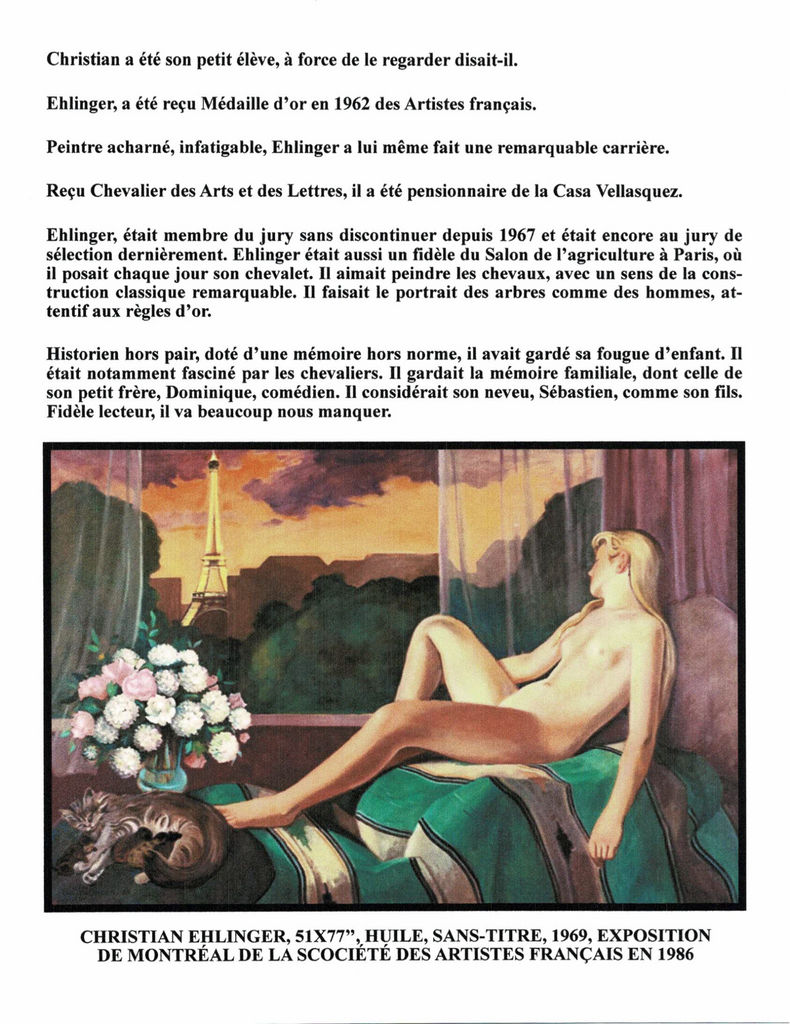 Christian a été son petit élève, à force de le regarder disait-il.

Ehlinger, a été reçu Médaille d'or en 1962 des Artistes français.

Peintre acharné, infatigable, Ehlinger a lui même fait une remarquable carrière.

Reçu Chevalier des Arts et des Lettres, il a été pensionnaire de la Casa Vellasquez.

Ehlinger, était membre du jury sans discontinuer depuis 1967 et était encore au jury de sélection dernièrement. Ehlinger était aussi un fidèle du Salon de l'agriculture à Paris, où il posait chaque jour son chevalet. Il aimait peindre les chevaux, avec un sens de la construction classique remarquable. Il faisait le portrait des arbres comme des hommes, attentif aux règles d'or.

Historien hors pair, doté d'une mémoire hors norme, il avait gardé sa fougue d'enfant. Il était notamment fasciné par les chevaliers. Il gardait la mémoire familiale, dont celle de son petit frère, Dominique, comédien. Il considérait son neveu, Sébastien, comme son fils. Fidèle lecteur, il va beaucoup nous manquer.

CHRISTIAN EHLINGER, 51X77", HUILE, SANS-TITRE, 1969, EXPOSITION DE MONTRÉAL DE LA SCOCIÉTÉ DES ARTISTES FRANÇAIS EN 1986